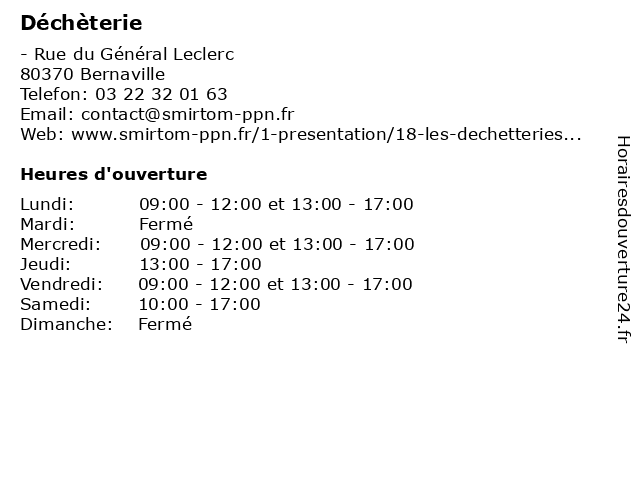 Déchèterie

- Rue du Général Leclerc
80370 Bernaville
Telefon: 03 22 32 01 63
Email: contact@smirtom-ppn.fr
Web: www.smirtom-ppn.fr/1-presentation/18-les-dechetteries...

Heures d'ouverture

Lundi: 09:00 - 12:00 et 13:00 - 17:00
Mardi: Fermé
Mercredi: 09:00 - 12:00 et 13:00 - 17:00
Jeudi: 13:00 - 17:00
Vendredi: 09:00 - 12:00 et 13:00 - 17:00
Samedi: 10:00 - 17:00
Dimanche: Fermé

Horairesdouverture24.fr